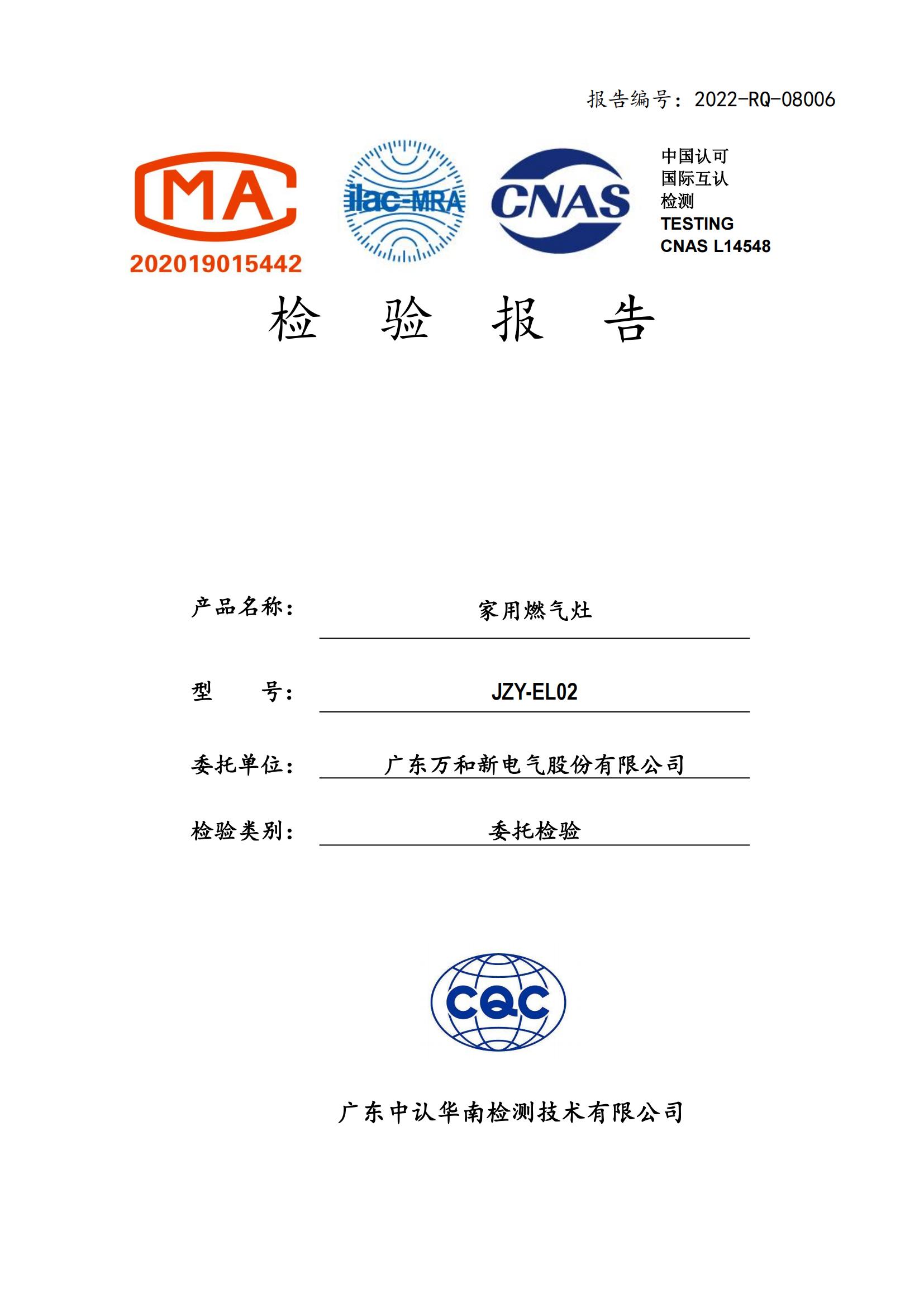 报告编号：2022-RQ-08006

MA
202019015442

ilac-MRA

CNAS

中国认可
国际互认
检测
TESTING
CNAS L14548

检 验 报 告

产品名称： 家用燃气灶

型 号： JZY-EL02

委托单位： 广东万和新电气股份有限公司

检验类别： 委托检验

CQC

广东中认华南检测技术有限公司